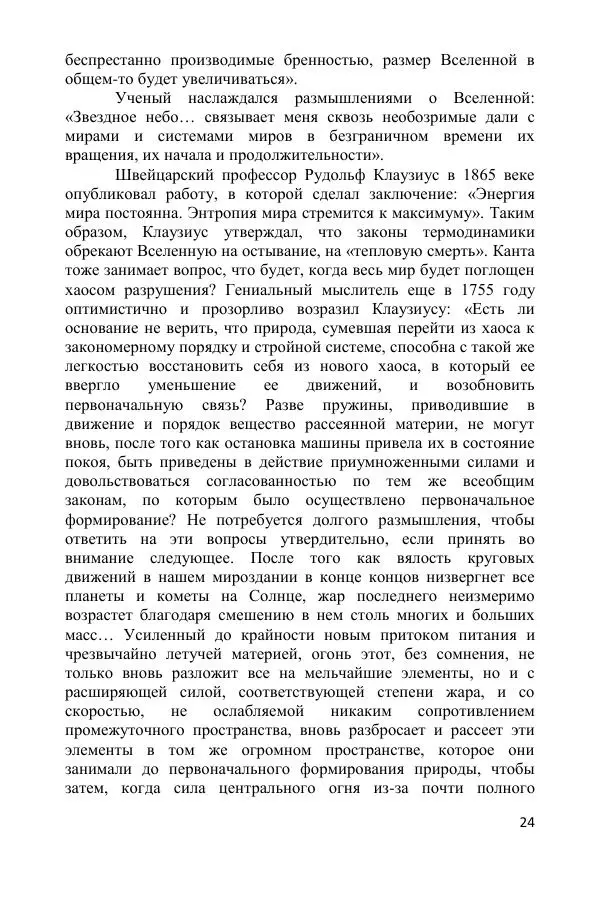 беспрестанно производимые бренностью, размер Вселенной в общем-то будет увеличиваться».

Ученый наслаждался размышлениями о Вселенной: «Звездное небо… связывает меня сквозь необозримые дали с мирами и системами миров в безграничном времени их вращения, их начала и продолжительности».

Швейцарский профессор Рудольф Клаузиус в 1865 веке опубликовал работу, в которой сделал заключение: «Энергия мира постоянна. Энтропия мира стремится к максимуму». Таким образом, Клаузиус утверждал, что законы термодинамики обрекают Вселенную на остывание, на «тепловую смерть». Канта тоже занимает вопрос, что будет, когда весь мир будет поглощен хаосом разрушения? Гениальный мыслитель еще в 1755 году оптимистично и прозорливо возразил Клаузиусу: «Есть ли основание не верить, что природа, сумевшая перейти из хаоса к закономерному порядку и стройной системе, способна с такой же легкостью восстановить себя из нового хаоса, в который ее ввергло уменьшение ее движений, и возобновить первоначальную связь? Разве пружины, приводившие в движение и порядок вещество рассеянной материи, не могут вновь, после того как остановка машины привела их в состояние покоя, быть приведены в действие приумноженными силами и довольствоваться согласованностью по тем же всеобщим законам, по которым было осуществлено первоначальное формирование? Не потребуется долгого размышления, чтобы ответить на эти вопросы утвердительно, если принять во внимание следующее. После того как вялость круговых движений в нашем мироздании в конце концов низвергнет все планеты и кометы на Солнце, жар последнего неизмеримо возрастет благодаря смешению в нем столь многих и больших масс… Усиленный до крайности новым притоком питания и чрезвычайно летучей материей, огонь этот, без сомнения, не только вновь разложит все на мельчайшие элементы, но и с расширяющей силой, соответствующей степени жара, и со скоростью, не ослабляемой никаким сопротивлением промежуточного пространства, вновь разбросает и рассеет эти элементы в том же огромном пространстве, которое они занимали до первоначального формирования природы, чтобы затем, когда сила центрального огня из-за почти полного

24